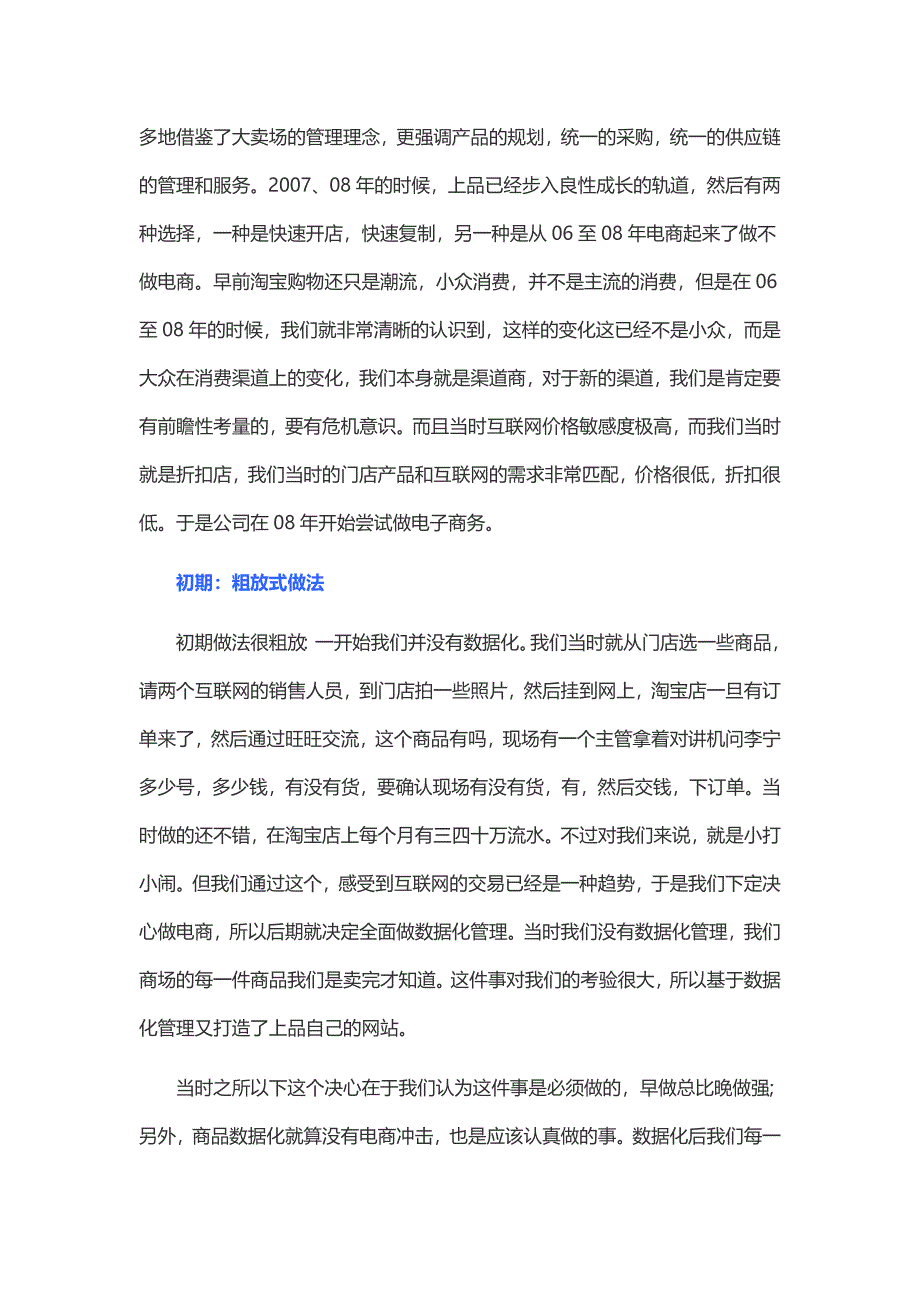 多地借鉴了大卖场的管理理念，更强调产品的规划，统一的采购，统一的供应链的管理和服务。2007、08 年的时候，上品已经步入良性成长的轨道，然后有两种选择，一种是快速开店，快速复制，另一种是从 06 至 08 年电商起来了做不做电商。早前淘宝购物还只是潮流，小众消费，并不是主流的消费，但是在 06 至 08 年的时候，我们就非常清晰的认识到，这样的变化这已经不是小众，而是大众在消费渠道上的变化，我们本身就是渠道商，对于新的渠道，我们是肯定要有前瞻性考量的，要有危机意识。而且当时互联网价格敏感度极高，而我们当时就是折扣店，我们当时的门店产品和互联网的需求非常匹配，价格很低，折扣很低。于是公司在 08 年开始尝试做电子商务。

初期：粗放式做法

初期做法很粗放 一开始我们并没有数据化。我们当时就从门店选一些商品，请两个互联网的销售人员，到门店拍一些照片，然后挂到网上，淘宝店一旦有订单来了，然后通过旺旺交流，这个商品有吗，现场有一个主管拿着对讲机问李宁多少号，多少钱，有没有货，要确认现场有没有货，有，然后交钱，下订单。当时做的还不错，在淘宝店上每个月有三四十万流水。不过对我们来说，就是小打小闹。但我们通过这个，感受到互联网的交易已经是一种趋势，于是我们下定决心做电商，所以后期就决定全面做数据化管理。当时我们没有数据化管理，我们商场的每一件商品我们是卖完才知道。这件事对我们的考验很大，所以基于数据化管理又打造了上品自己的网站。

当时之所以下这个决心在于我们认为这件事是必须做的，早做总比晚做强；另外，商品数据化就算没有电商冲击，也是应该认真做的事。数据化后我们每一